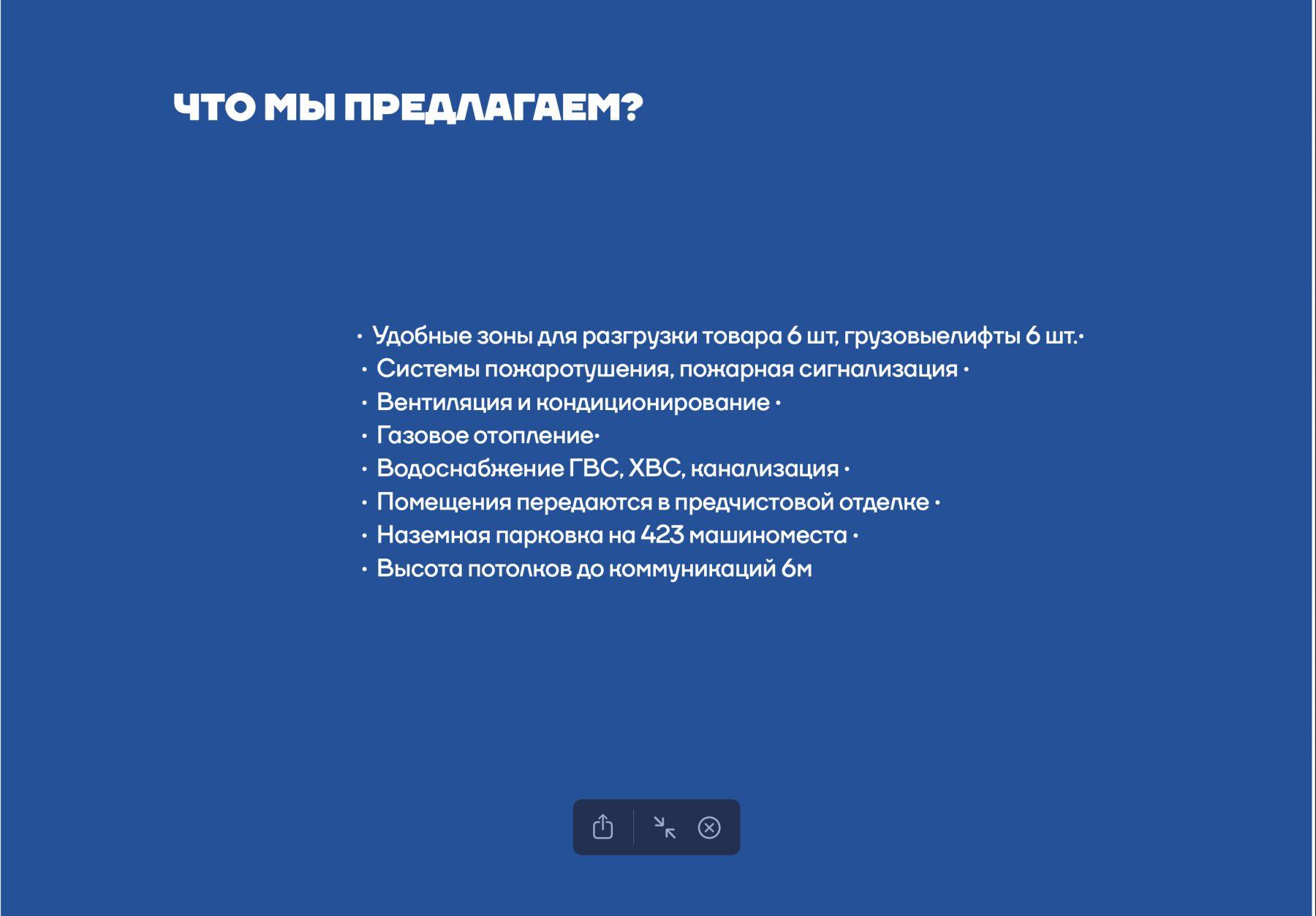 ЧТО МЫ ПРЕДЛАГАЕМ?

• Удобные зоны для разгрузки товара 6 шт, грузовыелифты 6 шт.•
• Системы пожаротушения, пожарная сигнализация •
• Вентиляция и кондиционирование •
• Газовое отопление•
• Водоснабжение ГВС, ХВС, канализация •
• Помещения передаются в предчистовой отделке •
• Наземная парковка на 423 машиноместа •
• Высота потолков до коммуникаций 6м